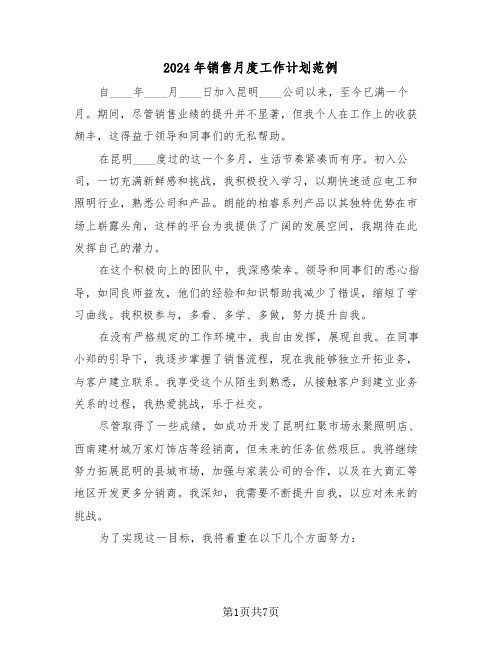 2024年销售月度工作计划范例

自____年____月____日加入昆明____公司以来，至今已满一个月。期间，尽管销售业绩的提升并不显著，但我个人在工作上的收获颇丰，这得益于领导和同事们的无私帮助。

在昆明____度过的这一个多月，生活节奏紧凑而有序。初入公司，一切充满新鲜感和挑战，我积极投入学习，以期快速适应电工和照明行业，熟悉公司和产品。朗能的柏睿系列产品以其独特优势在市场上崭露头角，这样的平台为我提供了广阔的发展空间，我期待在此发挥自己的潜力。

在这个积极向上的团队中，我深感荣幸。领导和同事们的悉心指导，如同良师益友，他们的经验和知识帮助我减少了错误，缩短了学习曲线。我积极参与，多看、多学、多做，努力提升自我。

在没有严格规定的工作环境中，我自由发挥，展现自我。在同事小郑的引导下，我逐步掌握了销售流程，现在我能够独立开拓业务，与客户建立联系。我享受这个从陌生到熟悉，从接触客户到建立业务关系的过程，我热爱挑战，乐于社交。

尽管取得了一些成绩，如成功开发了昆明红聚市场永聚照明店、西南建材城万家灯饰店等经销商，但未来的任务依然艰巨。我将继续努力拓展昆明的县城市场，加强与家装公司的合作，以及在大商汇等地区开发更多分销商。我深知，我需要不断提升自我，以应对未来的挑战。

为了实现这一目标，我将着重在以下几个方面努力：

第1页共7页